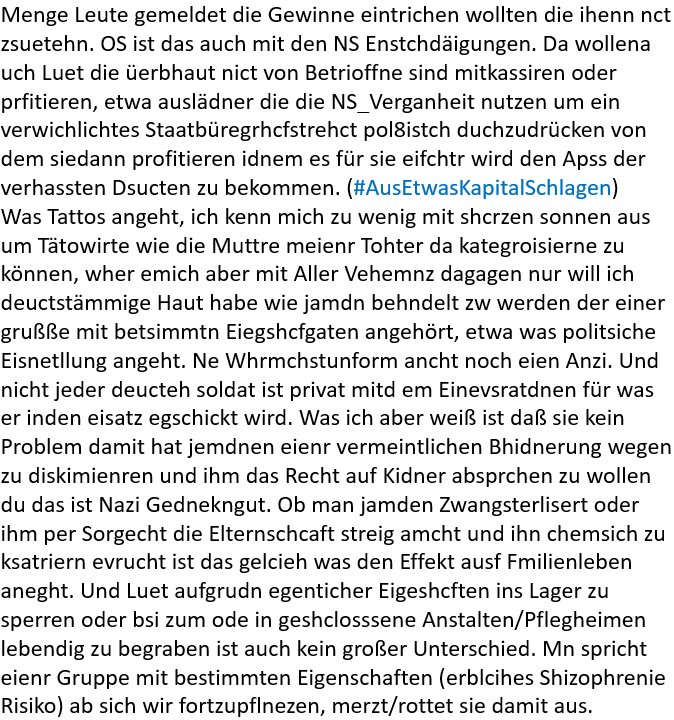 Menge Leute gemeldet die Gewinne eintrichen wollten die ihenn nct zsuetehn. OS ist das auch mit den NS Enstchdäigungen. Da wollena uch Luet die üerbhaut nict von Betrioffne sind mitkassiren oder prfitieren, etwa auslädner die die NS_Verganheit nutzen um ein verwichlichtes Staatbüregrhcfstrehct pol8istch duchzudrücken von dem siedann profitieren idnem es für sie eifchtr wird den Apss der verhassten Dsucten zu bekommen. (#AusEtwasKapitalSchlagen) Was Tattos angeht, ich kenn mich zu wenig mit shcrzen sonnen aus um Tätowirte wie die Muttre meienr Tohter da kategroisierne zu können, wher emich aber mit Aller Vehemnz dagagen nur will ich deuctstämmige Haut habe wie jamdn behndelt zw werden der einer grußße mit betsimmtn Eiegshcfgaten angehört, etwa was politsiche Eisnetllung angeht. Ne Whrmchstunform ancht noch eien Anzi. Und nicht jeder deucteh soldat ist privat mitd em Einevsratdnen für was er inden eisatz egschickt wird. Was ich aber weiß ist daß sie kein Problem damit hat jemdnen eienr vermeintlichen Bhidnerung wegen zu diskimienren und ihm das Recht auf Kidner absprchen zu wollen du das ist Nazi Gednekngut. Ob man jamden Zwangsterlisert oder ihm per Sorgecht die Elternschcaft streig amcht und ihn chemsich zu ksatriern evrucht ist das gelcieh was den Effekt ausf Fmilienleben aneght. Und Luet aufgrudn egenticher Eigeshcften ins Lager zu sperren oder bsi zum ode in geshclosssene Anstalten/Pflegheimen lebendig zu begraben ist auch kein großer Unterschied. Mn spricht eienr Gruppe mit bestimmten Eigenschaften (erblcihes Shizophrenie Risiko) ab sich wir fortzupflnezen, merzt/rottet sie damit aus.